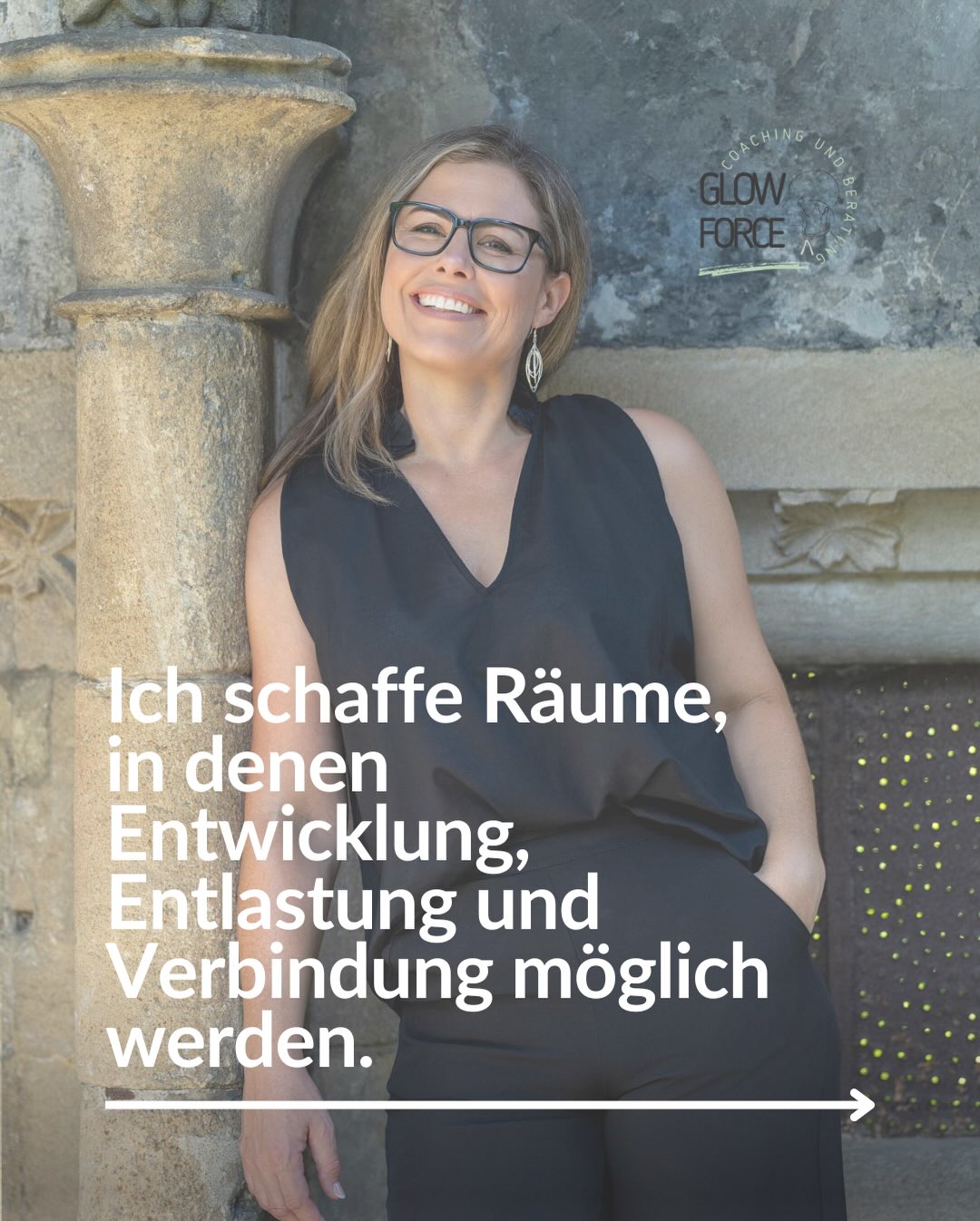 GLOW FORCE
COACHING UND BERATUNG

Ich schaffe Räume, in denen Entwicklung, Entlastung und Verbindung möglich werden.